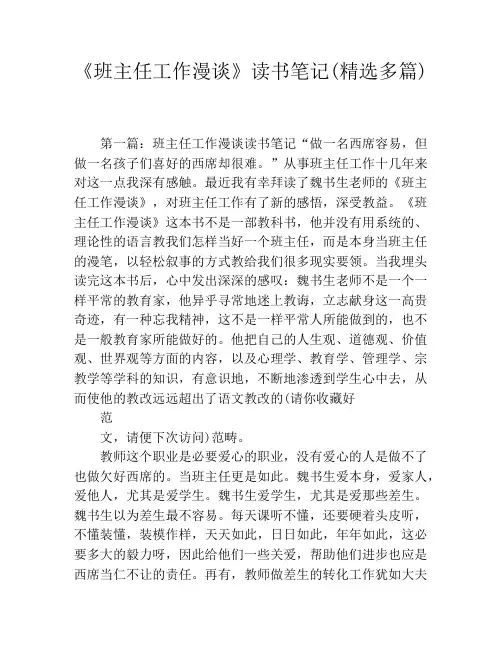 《班主任工作漫谈》读书笔记(精选多篇)

第一篇：班主任工作漫谈读书笔记“做一名西席容易，但做一名孩子们喜好的西席却很难。”从事班主任工作十几年来对这一点我深有感触。最近我有幸拜读了魏书生老师的《班主任工作漫谈》，对班主任工作有了新的感悟，深受教益。《班主任工作漫谈》这本书不是一部教科书，他并没有用系统的、理论性的语言教我们怎样当好一个班主任，而是本身当班主任的漫笔，以轻松叙事的方式教给我们很多现实要领。当我埋头读完这本书后，心中发出深深的感叹：魏书生老师不是一个一样平常的教育家，他异乎寻常地迷上教诲，立志献身这一高贵奇迹，有一种忘我精神，这不是一样平常人所能做到的，也不是一般教育家所能做好的。他把自己的人生观、道德观、价值观、世界观等方面的内容，以及心理学、教育学、管理学、宗教学等学科的知识，有意识地，不断地渗透到学生心中去，从而使他的教改远远超出了语文教改的(请你收藏好

范

文，请便下次访问)范畴。

教师这个职业是必要爱心的职业，没有爱心的人是做不了也做欠好西席的。当班主任更是如此。魏书生爱本身，爱家人，爱他人，尤其是爱学生。魏书生爱学生，尤其是爱那些差生。魏书生以为差生最不容易。每天课听不懂，还要硬着头皮听，不懂装懂，装模作样，天天如此，日日如此，年年如此，这必要多大的毅力呀，因此给他们一些关爱，帮助他们进步也应是西席当仁不让的责任。再有，教师做差生的转化工作犹如大夫